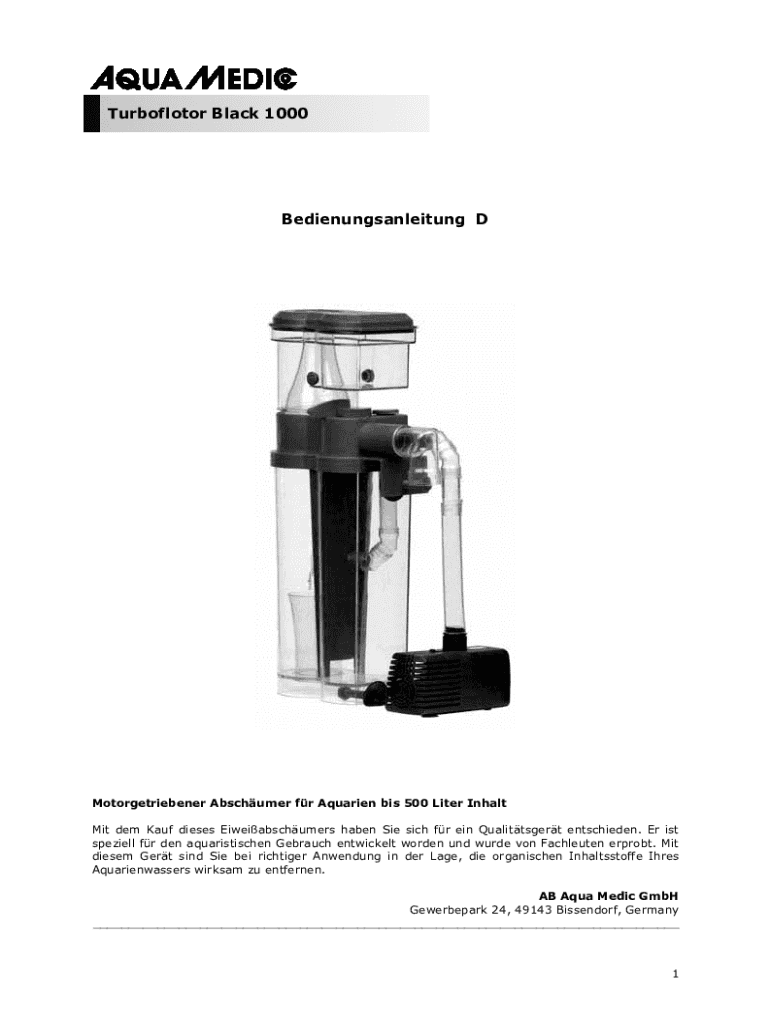 AQUA MEDIC

Turboflotor Black 1000

Bedienungsanleitung D

Motorgetriebener Abschäumer für Aquarien bis 500 Liter Inhalt

Mit dem Kauf dieses Eiweißabschäumers haben Sie sich für ein Qualitätsgerät entschieden. Er ist speziell für den aquaristischen Gebrauch entwickelt worden und wurde von Fachleuten erprobt. Mit diesem Gerät sind Sie bei richtiger Anwendung in der Lage, die organischen Inhaltsstoffe Ihres Aquarienwassers wirksam zu entfernen.

AB Aqua Medic GmbH
Gewerbepark 24, 49143 Bissendorf, Germany

1